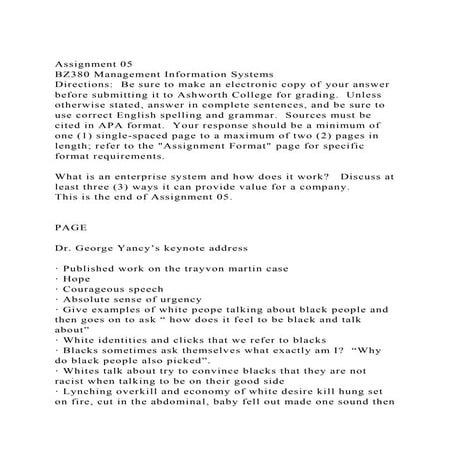 Assignment 05
BZ380 Management Information Systems
Directions: Be sure to make an electronic copy of your answer before submitting it to Ashworth College for grading. Unless otherwise stated, answer in complete sentences, and be sure to use correct English spelling and grammar. Sources must be cited in APA format. Your response should be a minimum of one (1) single-spaced page to a maximum of two (2) pages in length; refer to the "Assignment Format" page for specific format requirements.

What is an enterprise system and how does it work? Discuss at least three (3) ways it can provide value for a company.
This is the end of Assignment 05.

PAGE

Dr. George Yancy's keynote address

· Published work on the trayvon martin case
· Hope
· Courageous speech
· Absolute sense of urgency
· Give examples of white peope talking about black people and then goes on to ask " how does it feel to be black and talk about"
· White identities and clicks that we refer to blacks
· Blacks sometimes ask themselves what exactly am I? "Why do black people also picked".
· Whites talk about try to convince blacks that they are not racist when talking to be on their good side
· Lynching overkill and economy of white desire kill hung set on fire, cut in the abdominal, baby fell out made one sound then